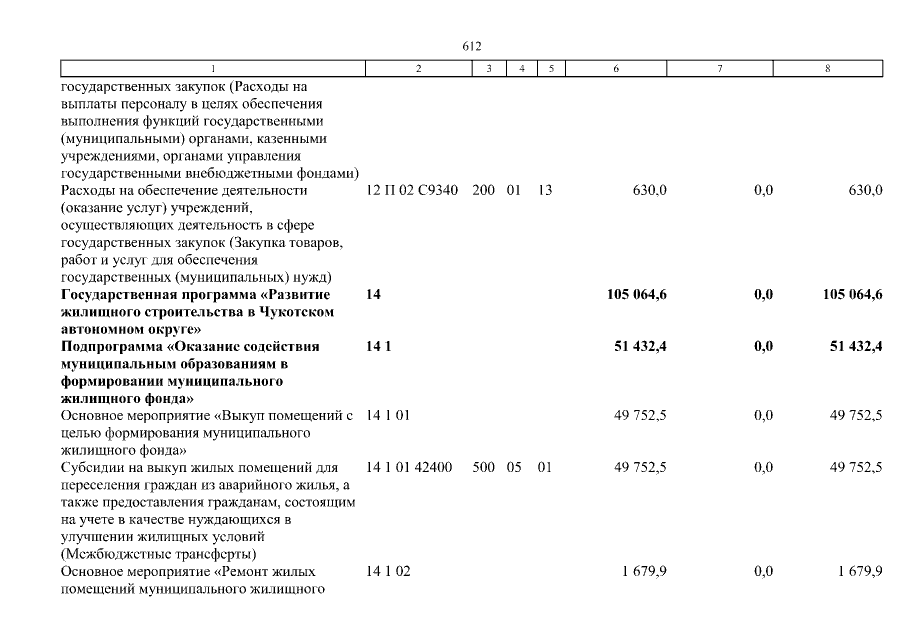 612

| 1 | 2 | 3 | 4 | 5 | 6 | 7 | 8 |
|---|---|---|---|---|---|---|---|
| государственных закупок (Расходы на выплаты персоналу в целях обеспечения выполнения функций государственными (муниципальными) органами, казенными учреждениями, органами управления государственными внебюджетными фондами) | | | | | | | |
| Расходы на обеспечение деятельности (оказание услуг) учреждений, осуществляющих деятельность в сфере государственных закупок (Закупка товаров, работ и услуг для обеспечения государственных (муниципальных) нужд) | 12 П 02 С9340 | 200 | 01 | 13 | 630,0 | 0,0 | 630,0 |
| **Государственная программа «Развитие жилищного строительства в Чукотском автономном округе»** | **14** | | | | **105 064,6** | **0,0** | **105 064,6** |
| **Подпрограмма «Оказание содействия муниципальным образованиям в формировании муниципального жилищного фонда»** | **14 1** | | | | **51 432,4** | **0,0** | **51 432,4** |
| Основное мероприятие «Выкуп помещений с целью формирования муниципального жилищного фонда» | 14 1 01 | | | | 49 752,5 | 0,0 | 49 752,5 |
| Субсидии на выкуп жилых помещений для переселения граждан из аварийного жилья, а также предоставления гражданам, состоящим на учете в качестве нуждающихся в улучшении жилищных условий (Межбюджетные трансферты) | 14 1 01 42400 | 500 | 05 | 01 | 49 752,5 | 0,0 | 49 752,5 |
| Основное мероприятие «Ремонт жилых помещений муниципального жилищного | 14 1 02 | | | | 1 679,9 | 0,0 | 1 679,9 |